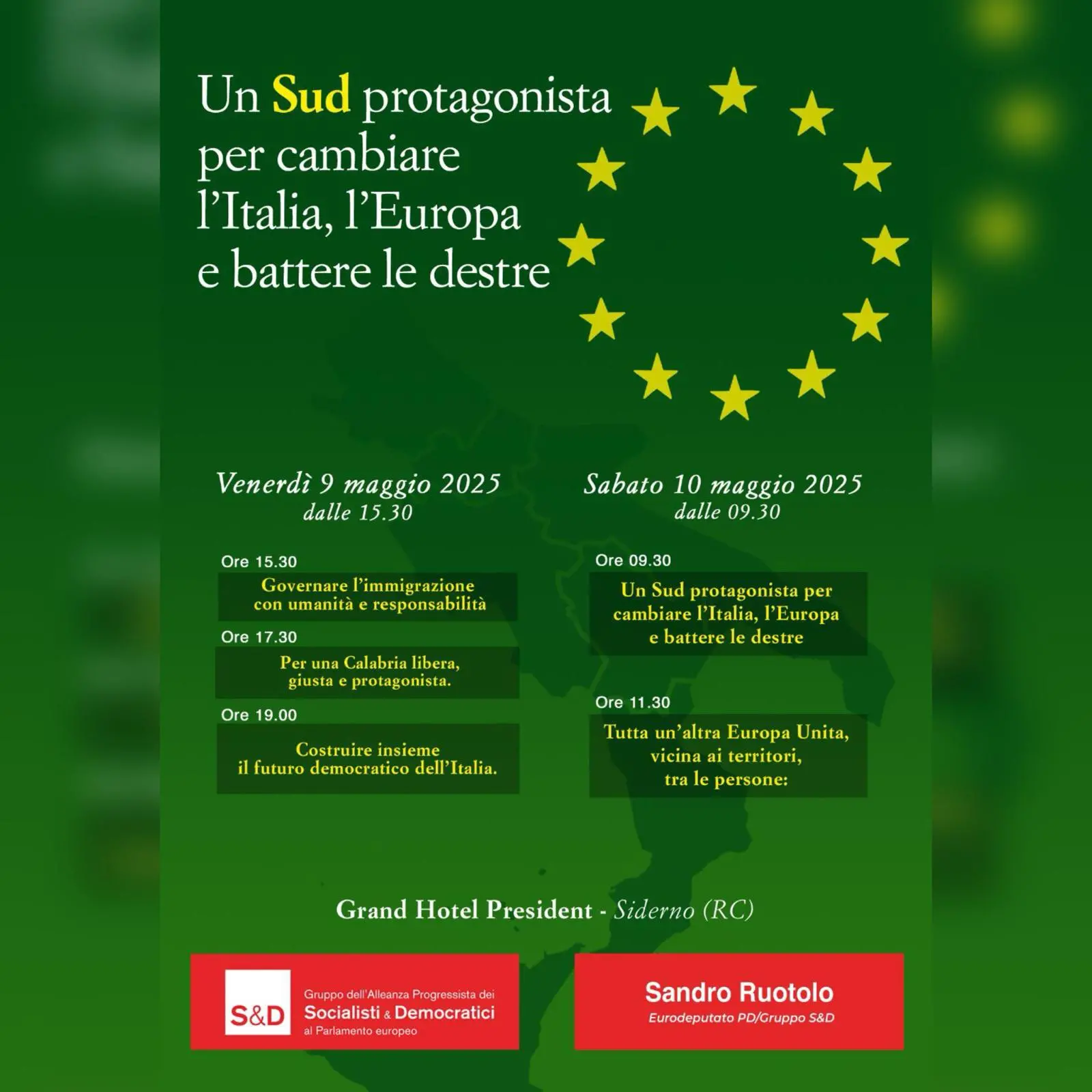 Un Sud protagonista per cambiare l'Italia, l'Europa e battere le destre

Venerdì 9 maggio 2025
dalle 15.30

Ore 15.30
Governare l'immigrazione con umanità e responsabilità

Ore 17.30
Per una Calabria libera, giusta e protagonista.

Ore 19.00
Costruire insieme il futuro democratico dell'Italia.

Sabato 10 maggio 2025
dalle 09.30

Ore 09.30
Un Sud protagonista per cambiare l'Italia, l'Europa e battere le destre

Ore 11.30
Tutta un'altra Europa Unita, vicina ai territori, tra le persone:

Grand Hotel President - Siderno (RC)

S&D
Gruppo dell'Alleanza Progressista dei
Socialisti & Democratici
al Parlamento europeo

Sandro Ruotolo
Eurodeputato PD/Gruppo S&D